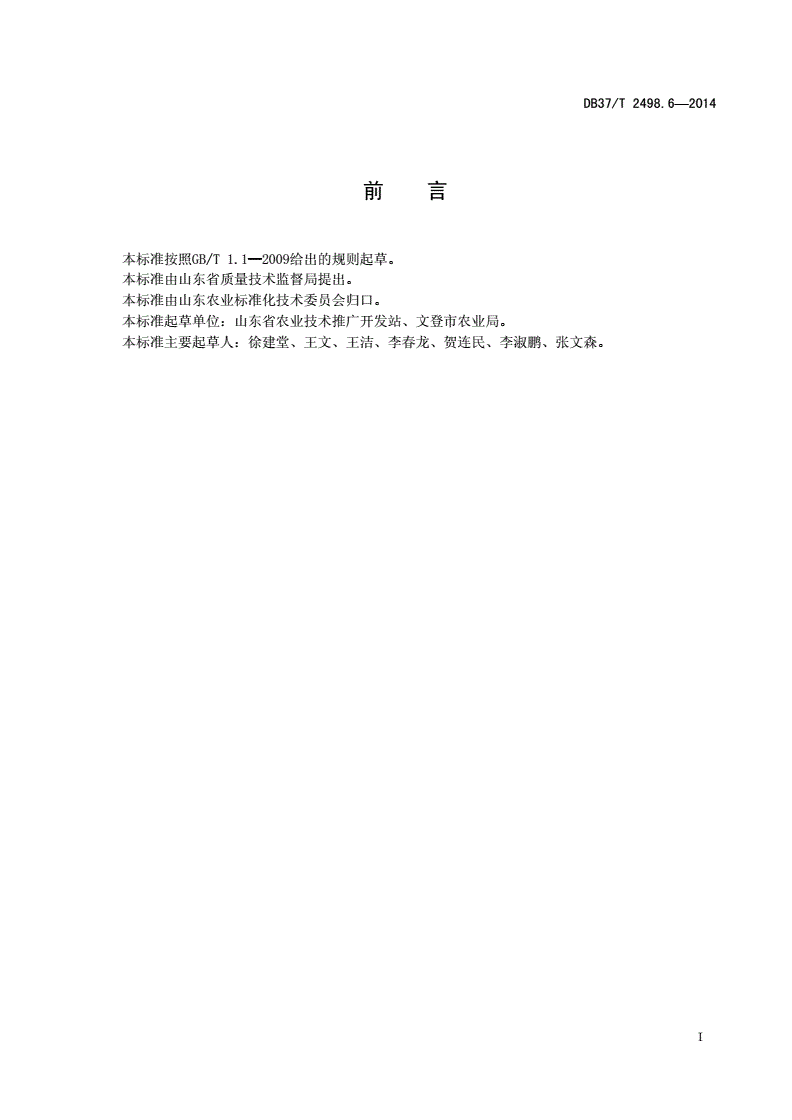 DB37/T 2498.6—2014

前　言

本标准按照GB/T 1.1—2009给出的规则起草。
本标准由山东省质量技术监督局提出。
本标准由山东农业标准化技术委员会归口。
本标准起草单位：山东省农业技术推广开发站、文登市农业局。
本标准主要起草人：徐建堂、王文、王洁、李春龙、贺连民、李淑鹏、张文森。

I